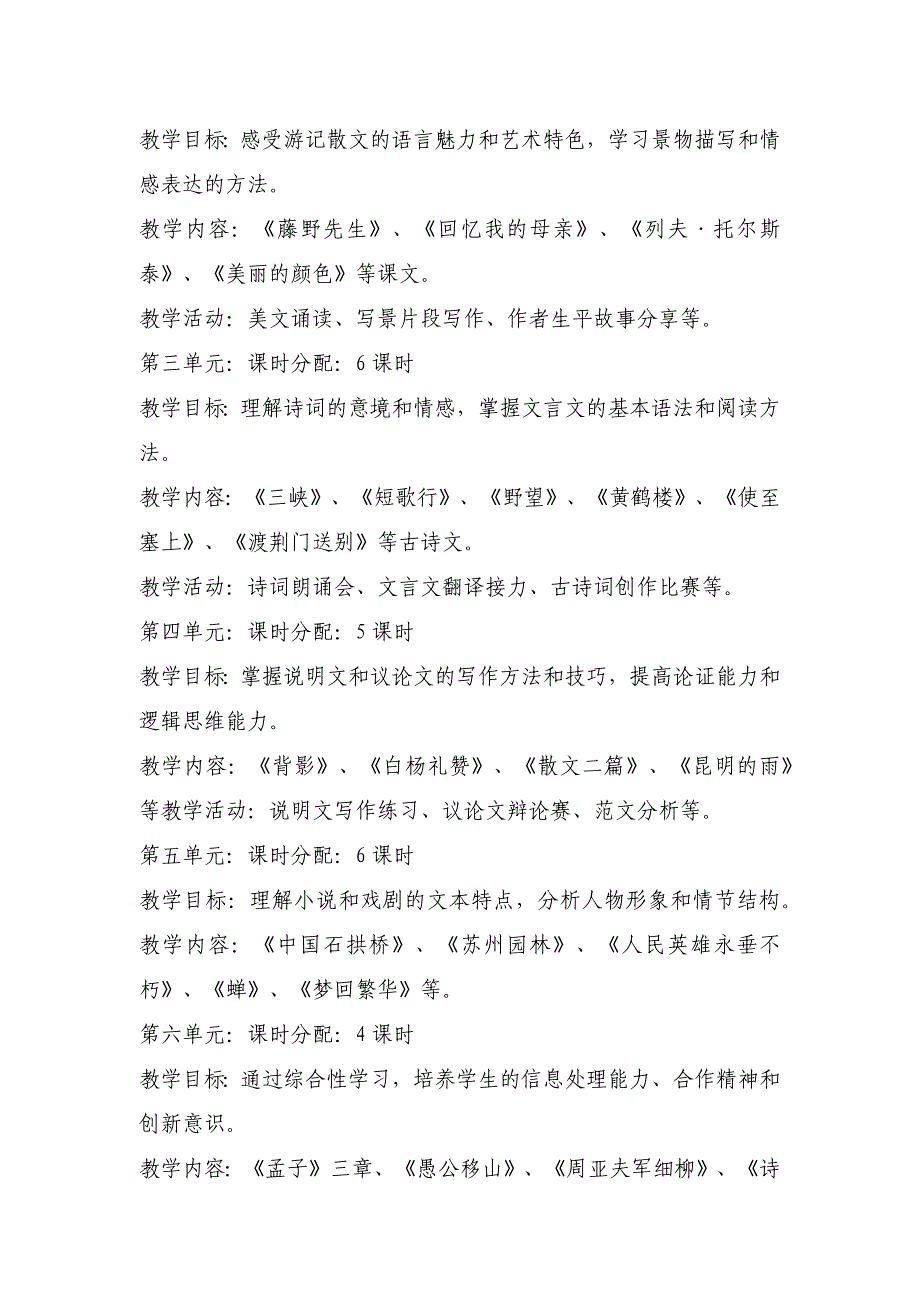 教学目标：感受游记散文的语言魅力和艺术特色，学习景物描写和情感表达的方法。

教学内容：《藤野先生》、《回忆我的母亲》、《列夫·托尔斯泰》、《美丽的颜色》等课文。

教学活动：美文诵读、写景片段写作、作者生平故事分享等。

第三单元：课时分配：6课时

教学目标：理解诗词的意境和情感，掌握文言文的基本语法和阅读方法。

教学内容：《三峡》、《短歌行》、《野望》、《黄鹤楼》、《使至塞上》、《渡荆门送别》等古诗文。

教学活动：诗词朗诵会、文言文翻译接力、古诗词创作比赛等。

第四单元：课时分配：5课时

教学目标：掌握说明文和议论文的写作方法和技巧，提高论证能力和逻辑思维能力。

教学内容：《背影》、《白杨礼赞》、《散文二篇》、《昆明的雨》等教学活动：说明文写作练习、议论文辩论赛、范文分析等。

第五单元：课时分配：6课时

教学目标：理解小说和戏剧的文本特点，分析人物形象和情节结构。

教学内容：《中国石拱桥》、《苏州园林》、《人民英雄永垂不朽》、《蝉》、《梦回繁华》等。

第六单元：课时分配：4课时

教学目标：通过综合性学习，培养学生的信息处理能力、合作精神和创新意识。

教学内容：《孟子》三章、《愚公移山》、《周亚夫军细柳》、《诗